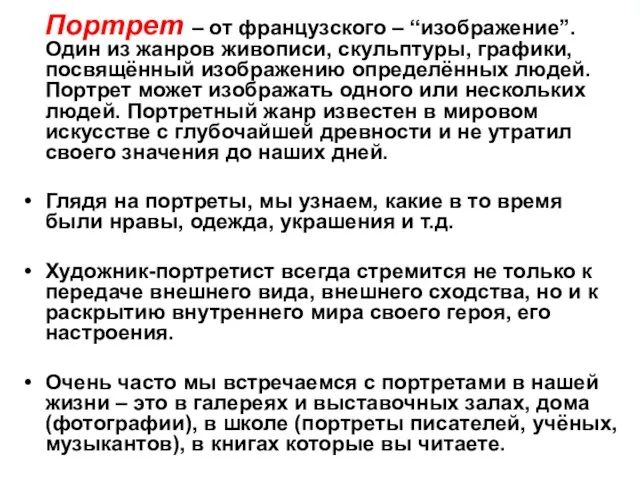 Портрет – от французского – “изображение”. Один из жанров живописи, скульптуры, графики, посвящённый изображению определённых людей. Портрет может изображать одного или нескольких людей. Портретный жанр известен в мировом искусстве с глубочайшей древности и не утратил своего значения до наших дней.

• Глядя на портреты, мы узнаем, какие в то время были нравы, одежда, украшения и т.д.

• Художник-портретист всегда стремится не только к передаче внешнего вида, внешнего сходства, но и к раскрытию внутреннего мира своего героя, его настроения.

• Очень часто мы встречаемся с портретами в нашей жизни – это в галереях и выставочных залах, дома (фотографии), в школе (портреты писателей, учёных, музыкантов), в книгах которые вы читаете.